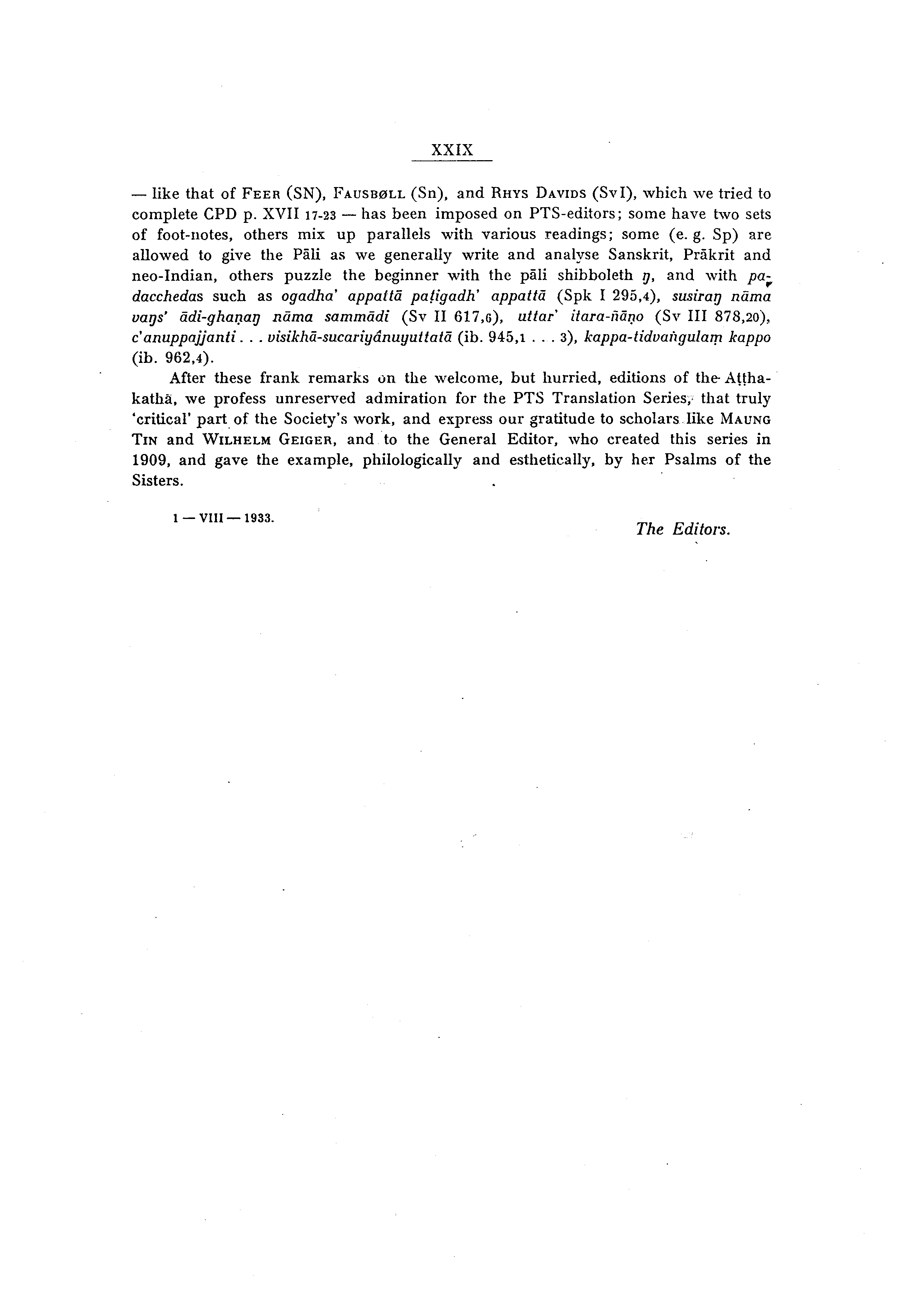 XXIX

— like that of FEER (SN), FAUSBØLL (Sn), and RHYS DAVIDS (Sv I), which we tried to complete CPD p. XVII 17-23 — has been imposed on PTS-editors; some have two sets of foot-notes, others mix up parallels with various readings; some (e. g. Sp) are allowed to give the Pāli as we generally write and analyse Sanskrit, Prākrit and neo-Indian, others puzzle the beginner with the pāli shibboleth ŋ, and with padacchedas such as ogadha' appattā paṭigadh' appattā (Spk I 295,4), susiraŋ nāma vaŋs' ādi-ghaṇaŋ nāma sammādi (Sv II 617,6), uttar' itara-ñāṇo (Sv III 878,20), c'anuppajjanti . . . visikhā-sucariyânuyuttatā (ib. 945,1 . . . 3), kappa-tidvaṅgulaṃ kappo (ib. 962,4).

After these frank remarks on the welcome, but hurried, editions of the Aṭṭhakathā, we profess unreserved admiration for the PTS Translation Series, that truly 'critical' part of the Society's work, and express our gratitude to scholars like MAUNG TIN and WILHELM GEIGER, and to the General Editor, who created this series in 1909, and gave the example, philologically and esthetically, by her Psalms of the Sisters.

1 — VIII — 1933.

The Editors.